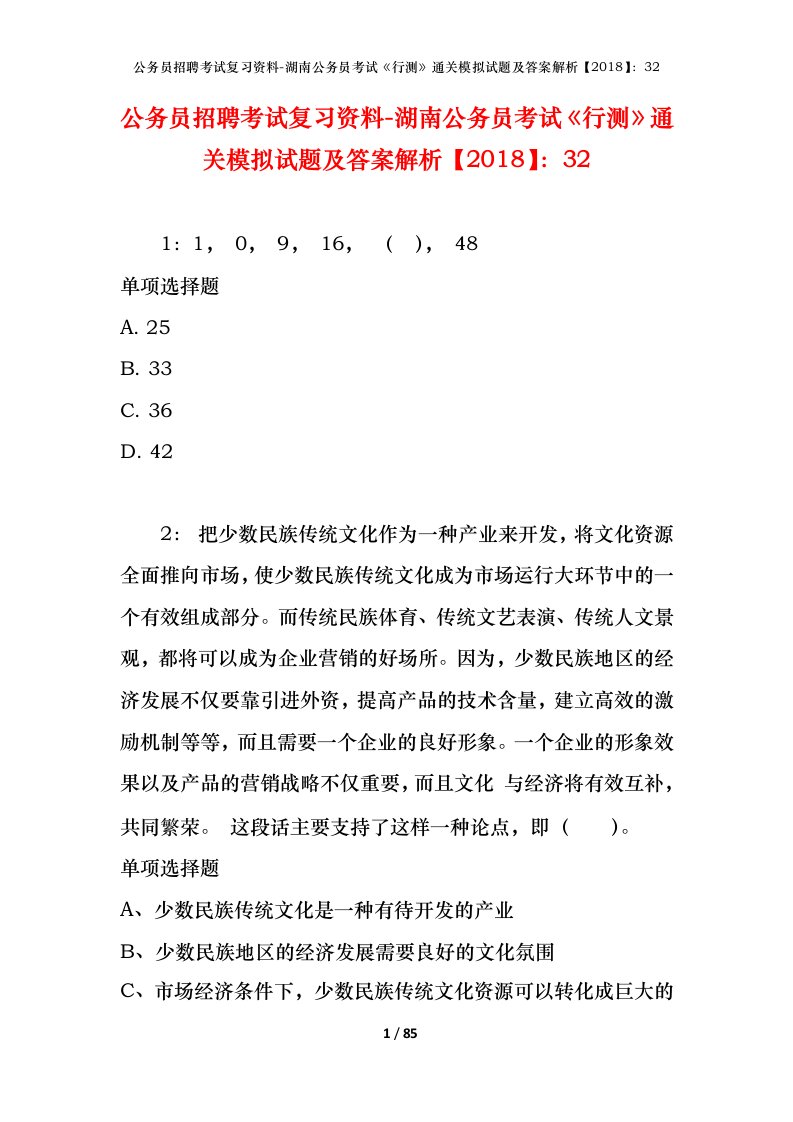 公务员招聘考试复习资料-湖南公务员考试《行测》通关模拟试题及答案解析【2018】：32

公务员招聘考试复习资料-湖南公务员考试《行测》通关模拟试题及答案解析【2018】：32

1：1， 0， 9， 16， （ ）， 48

单项选择题

A. 25

B. 33

C. 36

D. 42

2： 把少数民族传统文化作为一种产业来开发，将文化资源全面推向市场，使少数民族传统文化成为市场运行大环节中的一个有效组成部分。而传统民族体育、传统文艺表演、传统人文景观，都将可以成为企业营销的好场所。因为，少数民族地区的经济发展不仅要靠引进外资，提高产品的技术含量，建立高效的激励机制等等，而且需要一个企业的良好形象。一个企业的形象效果以及产品的营销战略不仅重要，而且文化 与经济将有效互补，共同繁荣。 这段话主要支持了这样一种论点，即（ ）。

单项选择题

A、少数民族传统文化是一种有待开发的产业

B、少数民族地区的经济发展需要良好的文化氛围

C、市场经济条件下，少数民族传统文化资源可以转化成巨大的

1 / 85